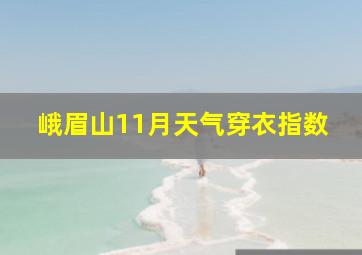 峨眉山11月天气穿衣指数